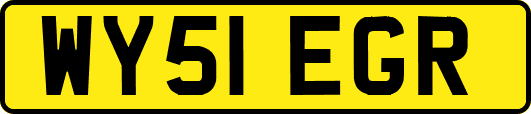 WY51 EGR